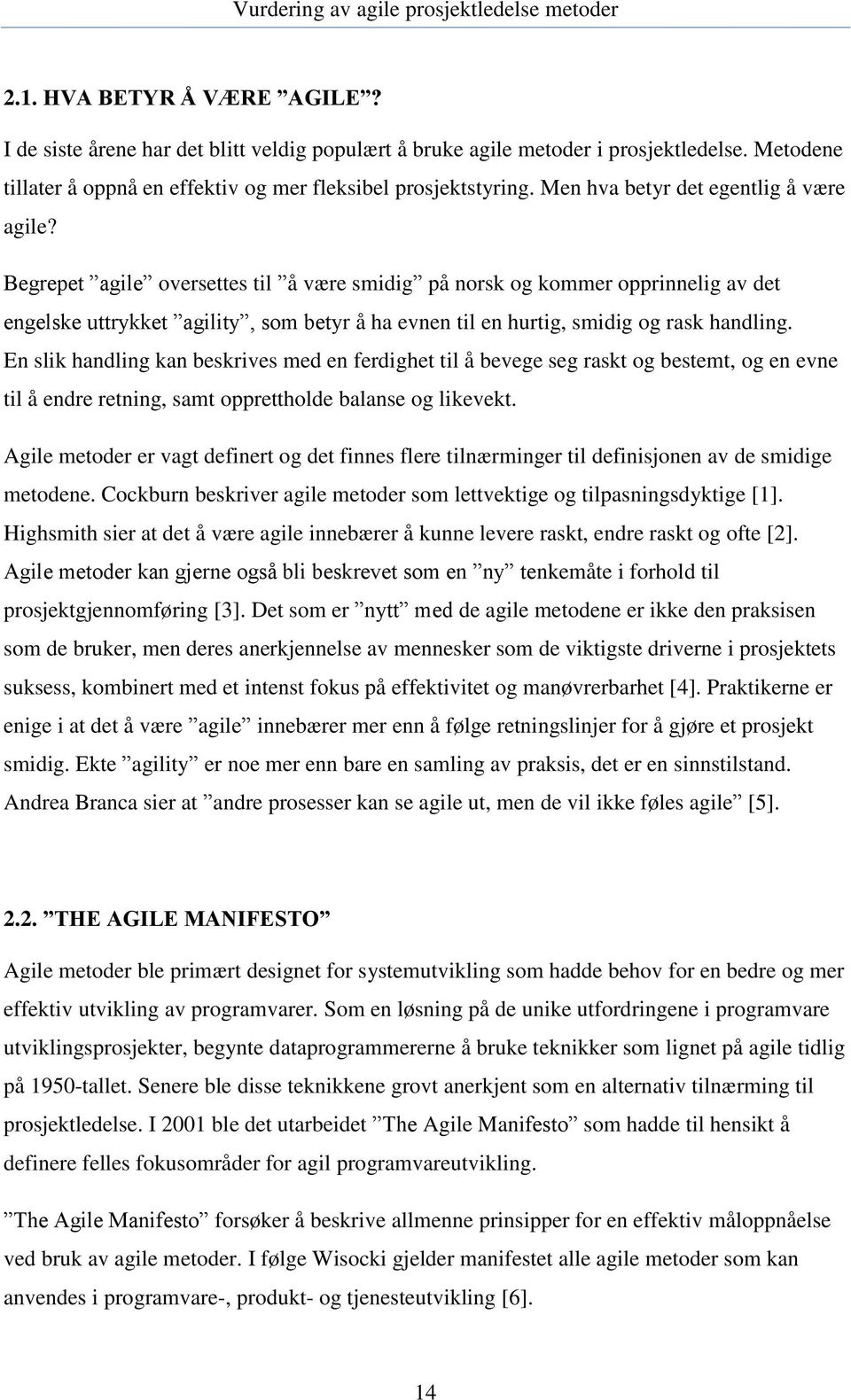 Vurdering av agile prosjektledelse metoder

2.1. HVA BETYR Å VÆRE ”AGILE”?

I de siste årene har det blitt veldig populært å bruke agile metoder i prosjektledelse. Metodene tillater å oppnå en effektiv og mer fleksibel prosjektstyring. Men hva betyr det egentlig å være agile?

Begrepet ”agile” oversettes til ”å være smidig” på norsk og kommer opprinnelig av det engelske uttrykket ”agility”, som betyr å ha evnen til en hurtig, smidig og rask handling. En slik handling kan beskrives med en ferdighet til å bevege seg raskt og bestemt, og en evne til å endre retning, samt opprettholde balanse og likevekt.

Agile metoder er vagt definert og det finnes flere tilnærminger til definisjonen av de smidige metodene. Cockburn beskriver agile metoder som lettvektige og tilpasningsdyktige [1]. Highsmith sier at det å være agile innebærer å kunne levere raskt, endre raskt og ofte [2]. Agile metoder kan gjerne også bli beskrevet som en ”ny” tenkemåte i forhold til prosjektgjennomføring [3]. Det som er ”nytt” med de agile metodene er ikke den praksisen som de bruker, men deres anerkjennelse av mennesker som de viktigste driverne i prosjektets suksess, kombinert med et intenst fokus på effektivitet og manøvrerbarhet [4]. Praktikerne er enige i at det å være ”agile” innebærer mer enn å følge retningslinjer for å gjøre et prosjekt smidig. Ekte ”agility” er noe mer enn bare en samling av praksis, det er en sinnstilstand. Andrea Branca sier at ”andre prosesser kan se agile ut, men de vil ikke føles agile” [5].

2.2. ”THE AGILE MANIFESTO”

Agile metoder ble primært designet for systemutvikling som hadde behov for en bedre og mer effektiv utvikling av programvarer. Som en løsning på de unike utfordringene i programvare utviklingsprosjekter, begynte dataprogrammererne å bruke teknikker som lignet på agile tidlig på 1950-tallet. Senere ble disse teknikkene grovt anerkjent som en alternativ tilnærming til prosjektledelse. I 2001 ble det utarbeidet ”The Agile Manifesto” som hadde til hensikt å definere felles fokusområder for agil programvareutvikling.

”The Agile Manifesto” forsøker å beskrive allmenne prinsipper for en effektiv måloppnåelse ved bruk av agile metoder. I følge Wisocki gjelder manifestet alle agile metoder som kan anvendes i programvare-, produkt- og tjenesteutvikling [6].

14